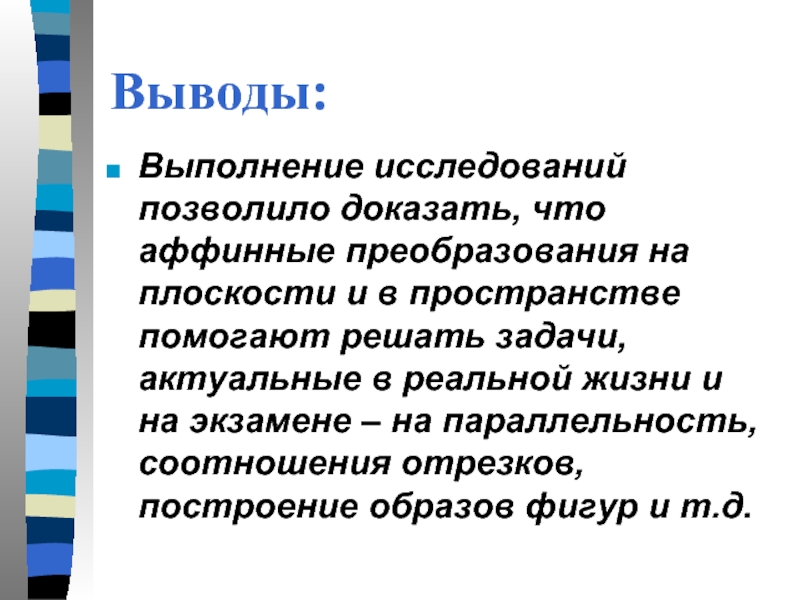 Выводы:

• Выполнение исследований позволило доказать, что аффинные преобразования на плоскости и в пространстве помогают решать задачи, актуальные в реальной жизни и на экзамене – на параллельность, соотношения отрезков, построение образов фигур и т.д.